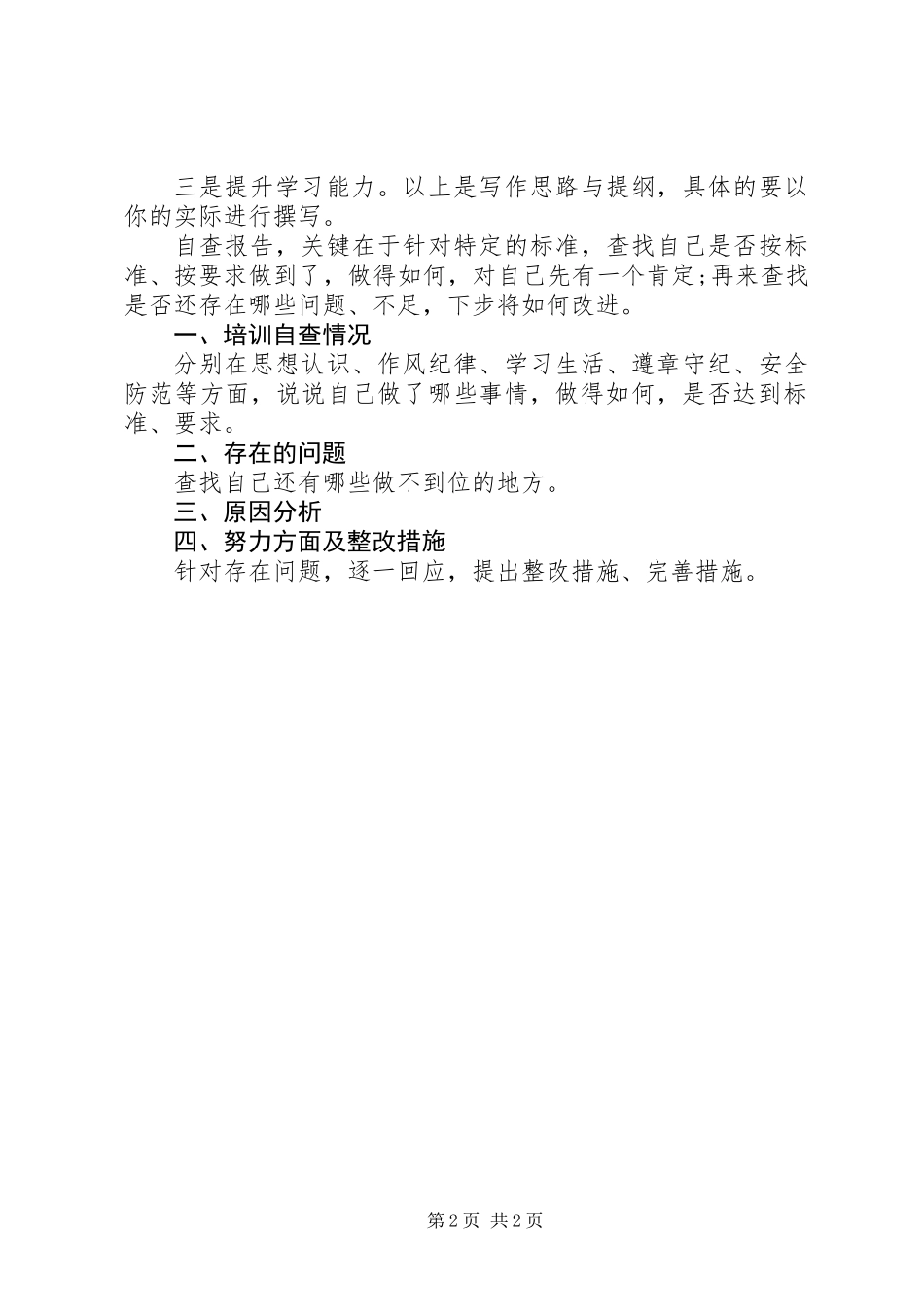 三是提升学习能力。以上是写作思路与提纲，具体的要以你的实际进行撰写。

自查报告，关键在于针对特定的标准，查找自己是否按标准、按要求做到了，做得如何，对自己先有一个肯定;再来查找是否还存在哪些问题、不足，下步将如何改进。

一、培训自查情况

分别在思想认识、作风纪律、学习生活、遵章守纪、安全防范等方面，说说自己做了哪些事情，做得如何，是否达到标准、要求。

二、存在的问题

查找自己还有哪些做不到位的地方。

三、原因分析

四、努力方面及整改措施

针对存在问题，逐一回应，提出整改措施、完善措施。

第 2 页 共 2 页